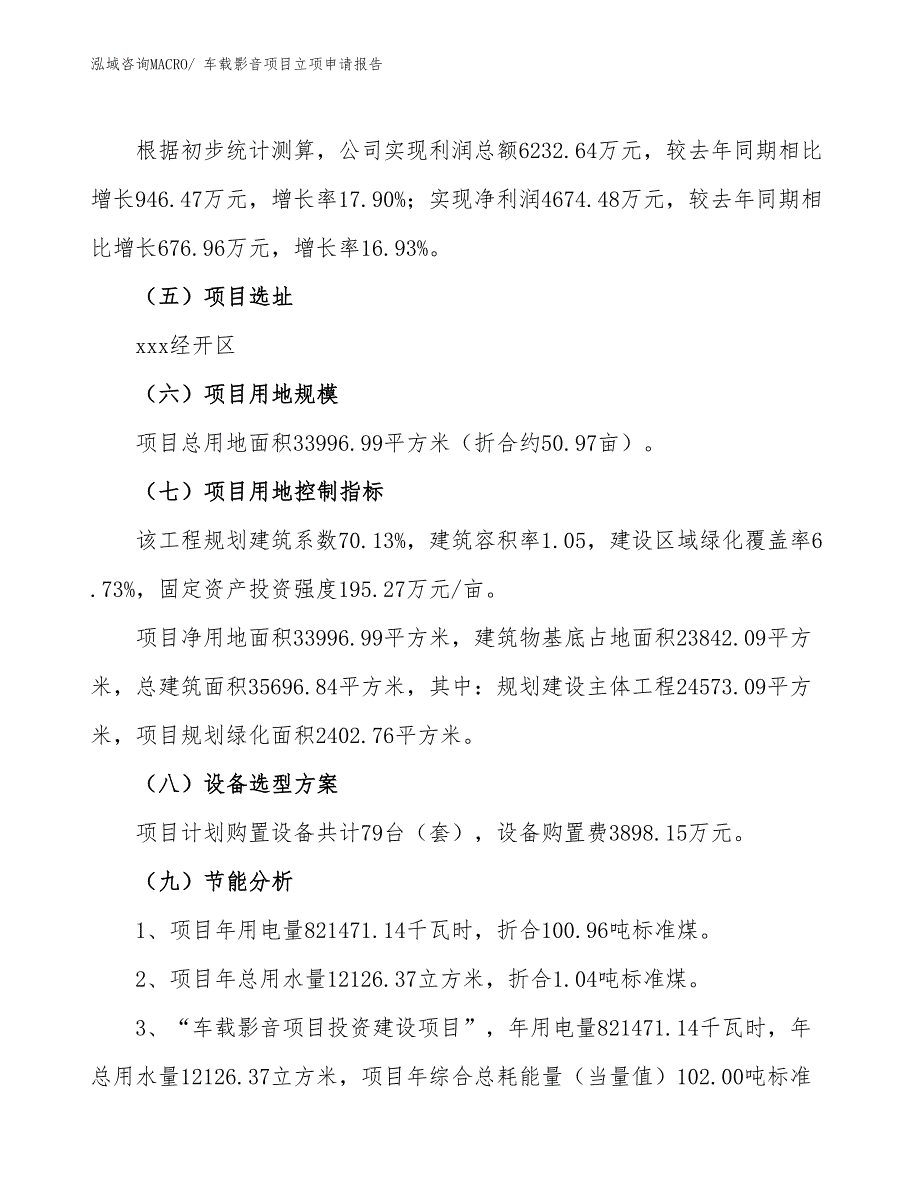 泓域咨询MACRO/ 车载影音项目立项申请报告

根据初步统计测算，公司实现利润总额6232.64万元，较去年同期相比增长946.47万元，增长率17.90%；实现净利润4674.48万元，较去年同期相比增长676.96万元，增长率16.93%。

（五）项目选址

xxx经开区

（六）项目用地规模

项目总用地面积33996.99平方米（折合约50.97亩）。

（七）项目用地控制指标

该工程规划建筑系数70.13%，建筑容积率1.05，建设区域绿化覆盖率6.73%，固定资产投资强度195.27万元/亩。

项目净用地面积33996.99平方米，建筑物基底占地面积23842.09平方米，总建筑面积35696.84平方米，其中：规划建设主体工程24573.09平方米，项目规划绿化面积2402.76平方米。

（八）设备选型方案

项目计划购置设备共计79台（套），设备购置费3898.15万元。

（九）节能分析

1、项目年用电量821471.14千瓦时，折合100.96吨标准煤。

2、项目年总用水量12126.37立方米，折合1.04吨标准煤。

3、“车载影音项目投资建设项目”，年用电量821471.14千瓦时，年总用水量12126.37立方米，项目年综合总耗能量（当量值）102.00吨标准